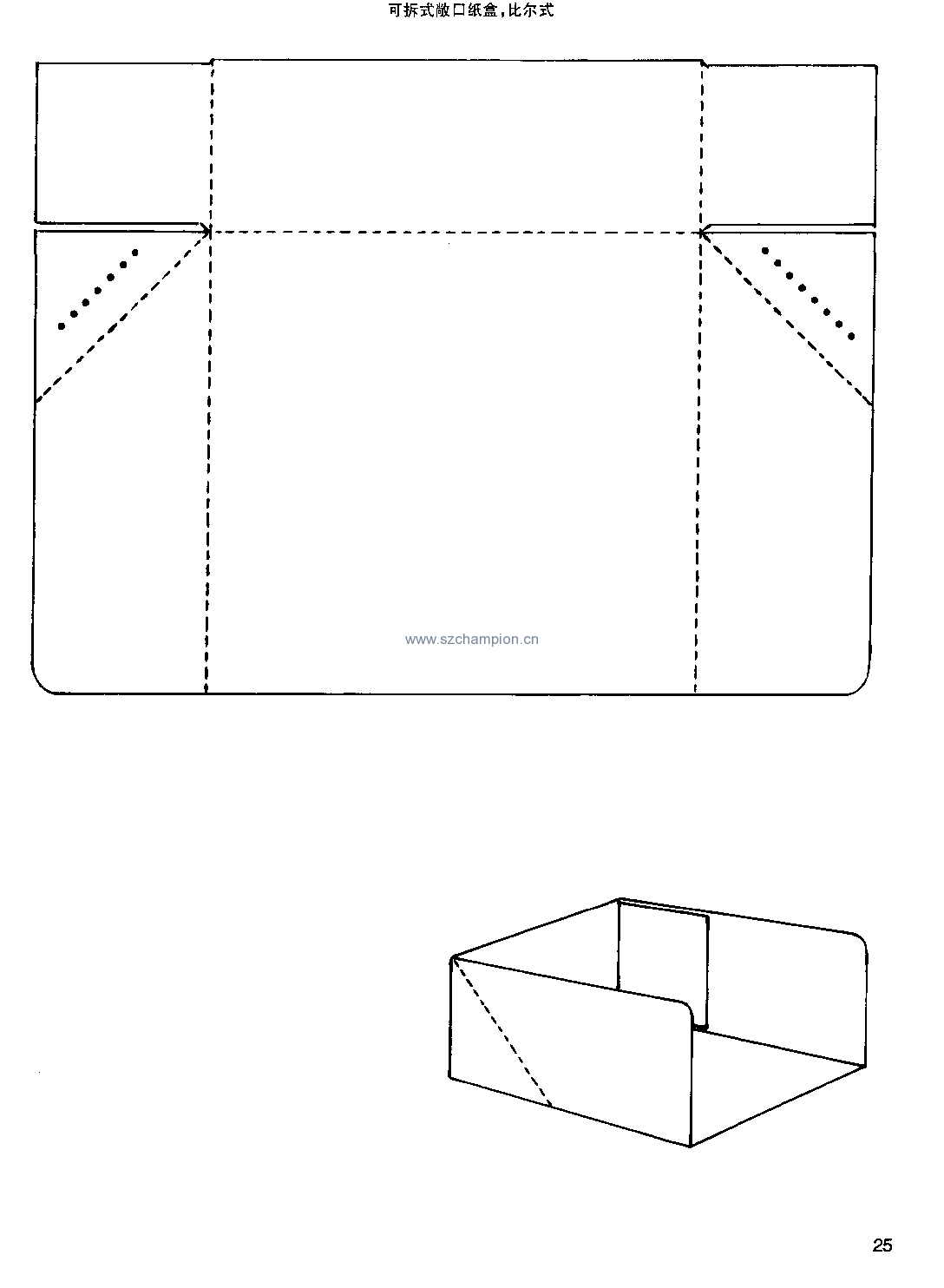 可拆式敞口纸盒，比尔式

www.szchampion.cn

25